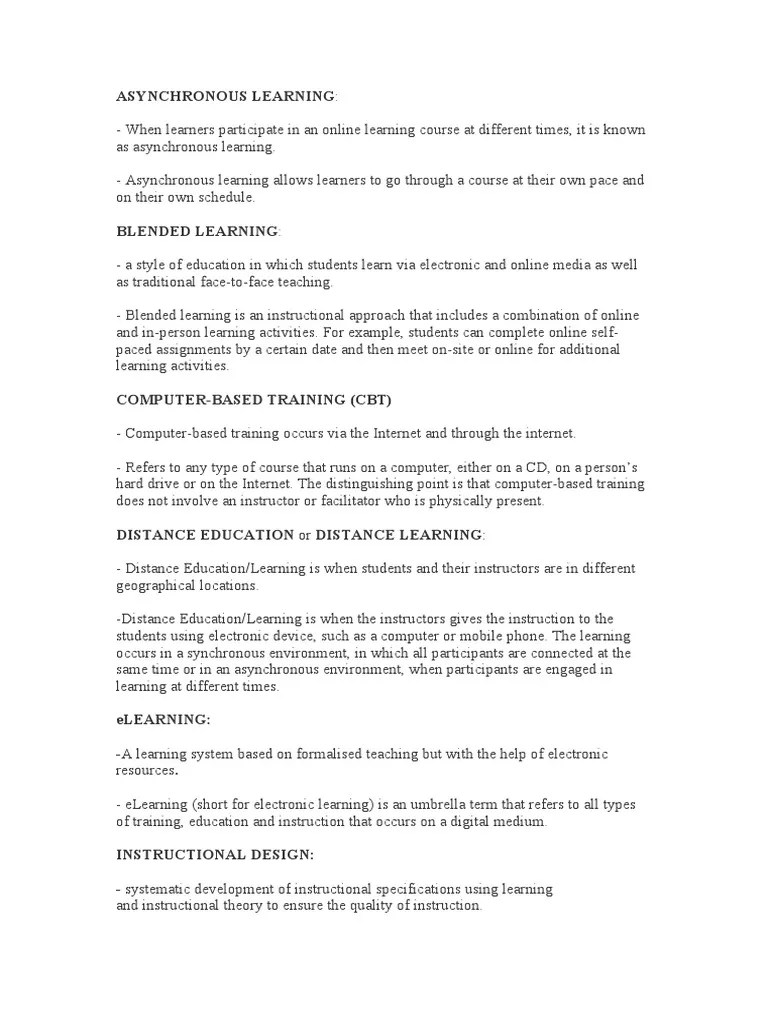 ASYNCHRONOUS LEARNING:

- When learners participate in an online learning course at different times, it is known as asynchronous learning.

- Asynchronous learning allows learners to go through a course at their own pace and on their own schedule.

BLENDED LEARNING:

- a style of education in which students learn via electronic and online media as well as traditional face-to-face teaching.

- Blended learning is an instructional approach that includes a combination of online and in-person learning activities. For example, students can complete online self-paced assignments by a certain date and then meet on-site or online for additional learning activities.

COMPUTER-BASED TRAINING (CBT)

- Computer-based training occurs via the Internet and through the internet.

- Refers to any type of course that runs on a computer, either on a CD, on a person's hard drive or on the Internet. The distinguishing point is that computer-based training does not involve an instructor or facilitator who is physically present.

DISTANCE EDUCATION or DISTANCE LEARNING:

- Distance Education/Learning is when students and their instructors are in different geographical locations.

-Distance Education/Learning is when the instructors gives the instruction to the students using electronic device, such as a computer or mobile phone. The learning occurs in a synchronous environment, in which all participants are connected at the same time or in an asynchronous environment, when participants are engaged in learning at different times.

eLEARNING:

-A learning system based on formalised teaching but with the help of electronic resources.

- eLearning (short for electronic learning) is an umbrella term that refers to all types of training, education and instruction that occurs on a digital medium.

INSTRUCTIONAL DESIGN:

- systematic development of instructional specifications using learning and instructional theory to ensure the quality of instruction.